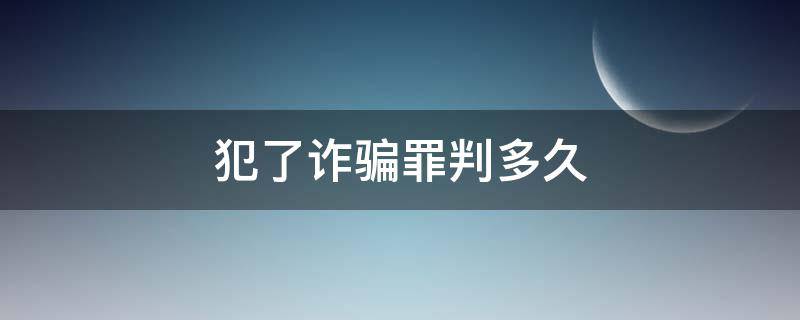 犯了诈骗罪判多久